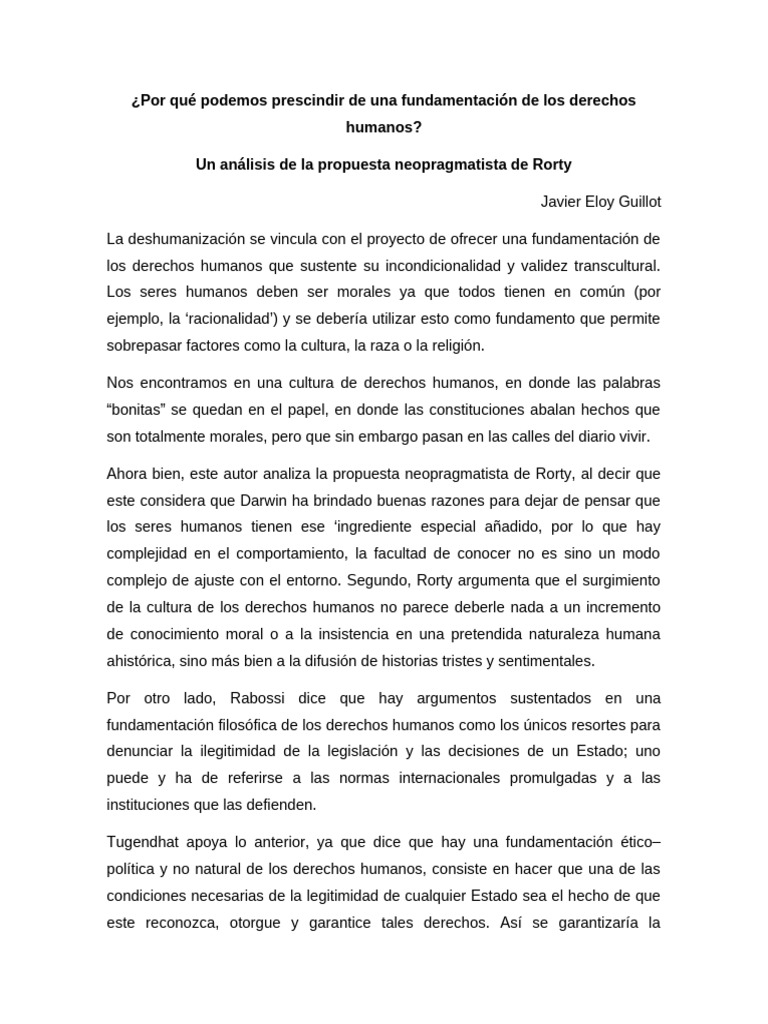 ¿Por qué podemos prescindir de una fundamentación de los derechos humanos?

Un análisis de la propuesta neopragmatista de Rorty

Javier Eloy Guillot

La deshumanización se vincula con el proyecto de ofrecer una fundamentación de los derechos humanos que sustente su incondicionalidad y validez transcultural. Los seres humanos deben ser morales ya que todos tienen en común (por ejemplo, la 'racionalidad') y se debería utilizar esto como fundamento que permite sobrepasar factores como la cultura, la raza o la religión.

Nos encontramos en una cultura de derechos humanos, en donde las palabras "bonitas" se quedan en el papel, en donde las constituciones abalan hechos que son totalmente morales, pero que sin embargo pasan en las calles del diario vivir.

Ahora bien, este autor analiza la propuesta neopragmatista de Rorty, al decir que este considera que Darwin ha brindado buenas razones para dejar de pensar que los seres humanos tienen ese 'ingrediente especial añadido, por lo que hay complejidad en el comportamiento, la facultad de conocer no es sino un modo complejo de ajuste con el entorno. Segundo, Rorty argumenta que el surgimiento de la cultura de los derechos humanos no parece deberle nada a un incremento de conocimiento moral o a la insistencia en una pretendida naturaleza humana ahistórica, sino más bien a la difusión de historias tristes y sentimentales.

Por otro lado, Rabossi dice que hay argumentos sustentados en una fundamentación filosófica de los derechos humanos como los únicos resortes para denunciar la ilegitimidad de la legislación y las decisiones de un Estado; uno puede y ha de referirse a las normas internacionales promulgadas y a las instituciones que las defienden.

Tugendhat apoya lo anterior, ya que dice que hay una fundamentación ético–política y no natural de los derechos humanos, consiste en hacer que una de las condiciones necesarias de la legitimidad de cualquier Estado sea el hecho de que este reconozca, otorgue y garantice tales derechos. Así se garantizaría la